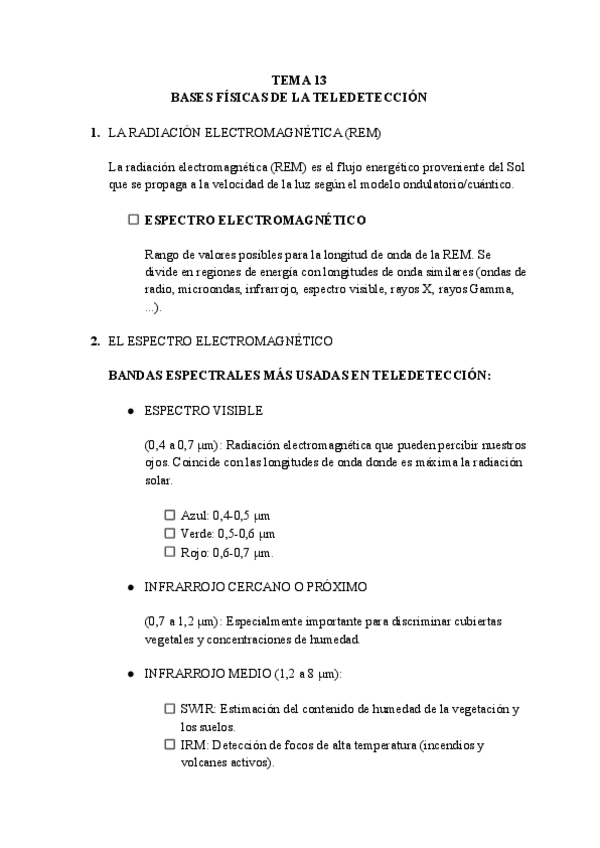 TEMA 13
BASES FÍSICAS DE LA TELEDETECCIÓN

1. LA RADIACIÓN ELECTROMAGNÉTICA (REM)

La radiación electromagnética (REM) es el flujo energético proveniente del Sol que se propaga a la velocidad de la luz según el modelo ondulatorio/cuántico.

☐ ESPECTRO ELECTROMAGNÉTICO

Rango de valores posibles para la longitud de onda de la REM. Se divide en regiones de energía con longitudes de onda similares (ondas de radio, microondas, infrarrojo, espectro visible, rayos X, rayos Gamma, ...).

2. EL ESPECTRO ELECTROMAGNÉTICO

BANDAS ESPECTRALES MÁS USADAS EN TELEDETECCIÓN:

● ESPECTRO VISIBLE

(0,4 a 0,7 μm): Radiación electromagnética que pueden percibir nuestros ojos. Coincide con las longitudes de onda donde es máxima la radiación solar.

☐ Azul: 0,4-0,5 μm
☐ Verde: 0,5-0,6 μm
☐ Rojo: 0,6-0,7 μm.

● INFRARROJO CERCANO O PRÓXIMO

(0,7 a 1,2 μm): Especialmente importante para discriminar cubiertas vegetales y concentraciones de humedad.

● INFRARROJO MEDIO (1,2 a 8 μm):

☐ SWIR: Estimación del contenido de humedad de la vegetación y los suelos.
☐ IRM: Detección de focos de alta temperatura (incendios y volcanes activos).